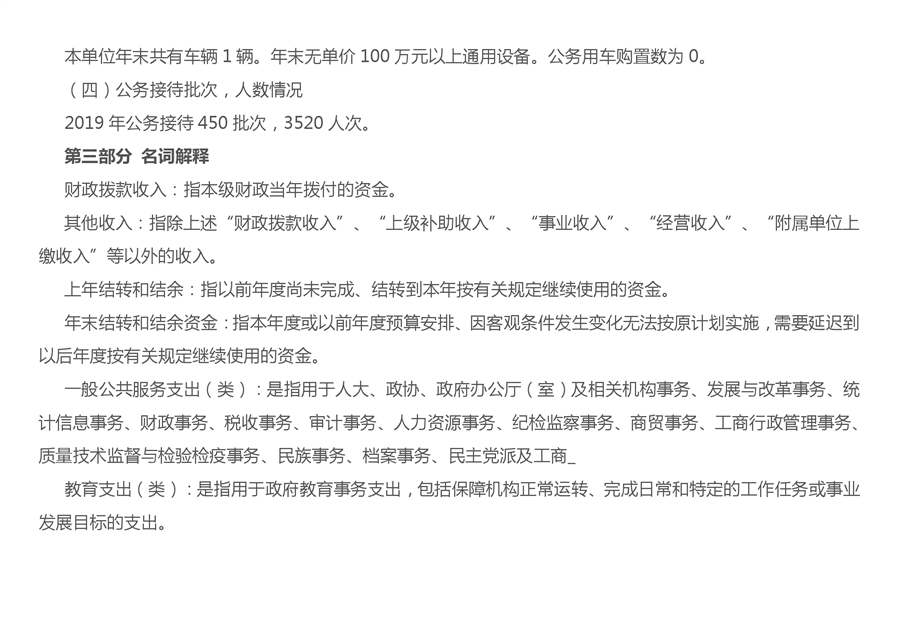 本单位年末共有车辆1辆。年末无单价100万元以上通用设备。公务用车购置数为0。

（四）公务接待批次，人数情况

2019年公务接待450批次，3520人次。

第三部分 名词解释

财政拨款收入：指本级财政当年拨付的资金。

其他收入：指除上述“财政拨款收入”、“上级补助收入”、“事业收入”、“经营收入”、“附属单位上缴收入”等以外的收入。

上年结转和结余：指以前年度尚未完成、结转到本年按有关规定继续使用的资金。

年末结转和结余资金：指本年度或以前年度预算安排、因客观条件发生变化无法按原计划实施，需要延迟到以后年度按有关规定继续使用的资金。

一般公共服务支出（类）：是指用于人大、政协、政府办公厅（室）及相关机构事务、发展与改革事务、统计信息事务、财政事务、税收事务、审计事务、人力资源事务、纪检监察事务、商贸事务、工商行政管理事务、质量技术监督与检验检疫事务、民族事务、档案事务、民主党派及工商_

教育支出（类）：是指用于政府教育事务支出，包括保障机构正常运转、完成日常和特定的工作任务或事业发展目标的支出。